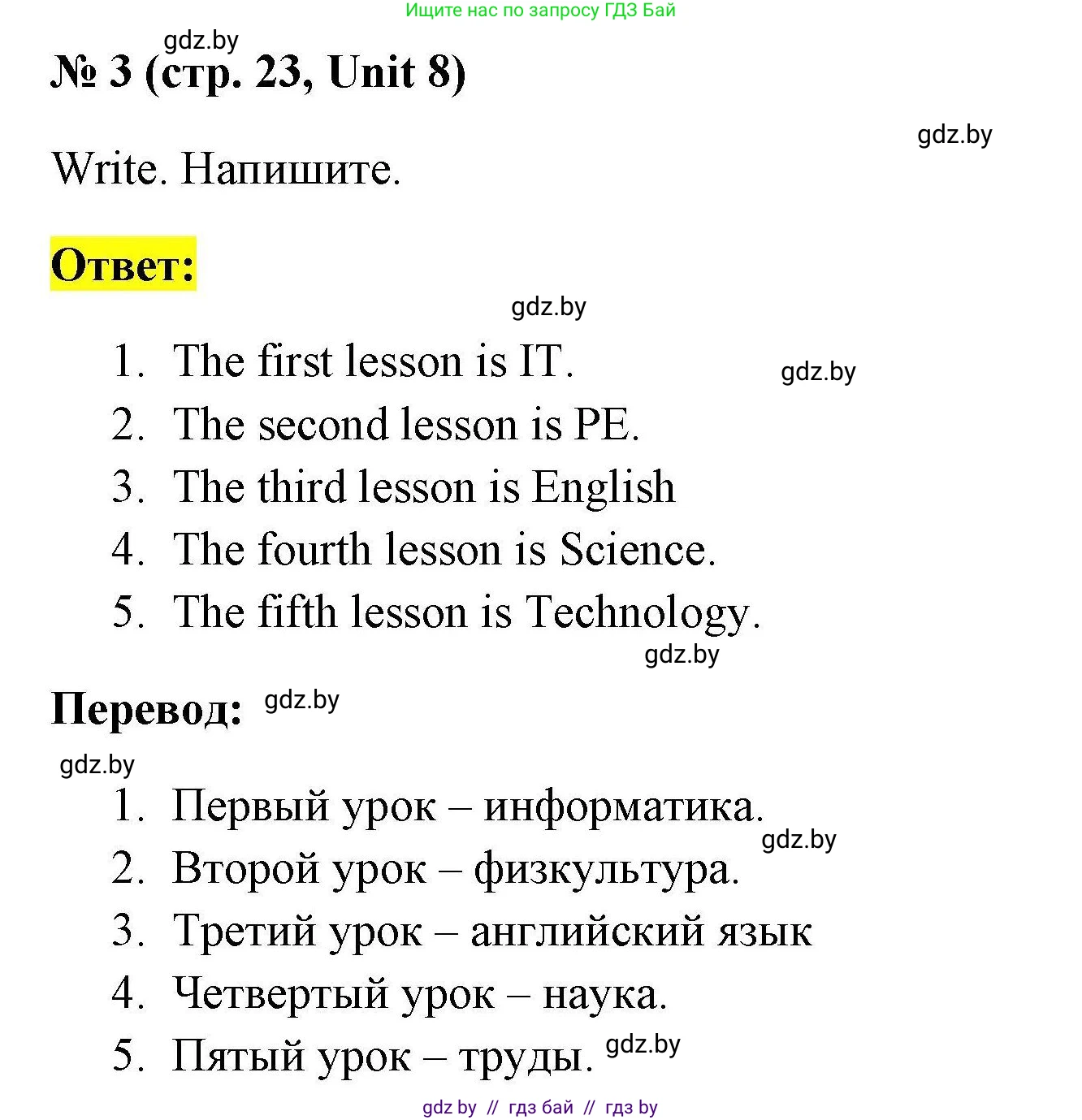 Ищите нас по запросу ГДЗ Бай

gdz.by

№ 3 (стр. 23, Unit 8)

gdz.by

Write. Напишите.

Ответ:

gdz.by

1. The first lesson is IT.
gdz.by
2. The second lesson is PE.
3. The third lesson is English
4. The fourth lesson is Science.
5. The fifth lesson is Technology.
gdz.by

Перевод: gdz.by

gdz.by

1. Первый урок – информатика.
gdz.by
2. Второй урок – физкультура.
3. Третий урок – английский язык
4. Четвертый урок – наука.
5. Пятый урок – труды. gdz.by

gdz by // гдз бай // гдз by